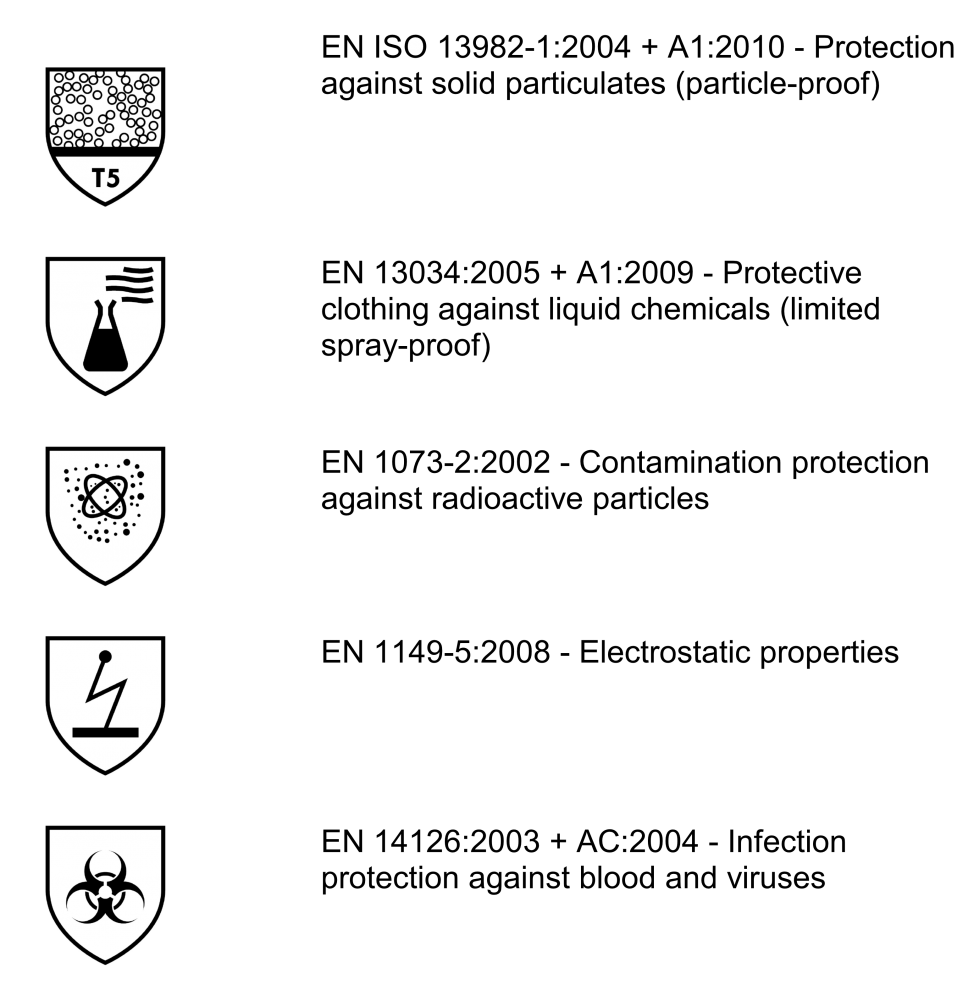 T5

EN ISO 13982-1:2004 + A1:2010 - Protection against solid particulates (particle-proof)

EN 13034:2005 + A1:2009 - Protective clothing against liquid chemicals (limited spray-proof)

EN 1073-2:2002 - Contamination protection against radioactive particles

EN 1149-5:2008 - Electrostatic properties

EN 14126:2003 + AC:2004 - Infection protection against blood and viruses